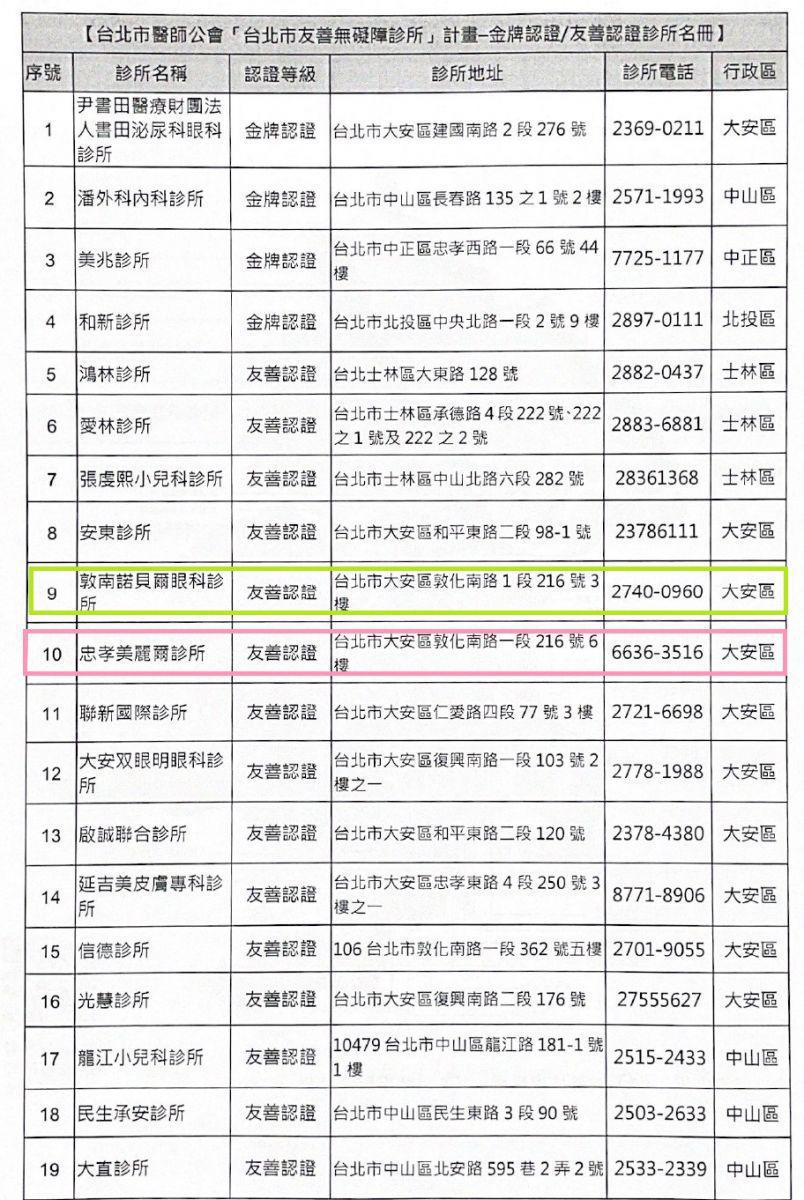 【台北市醫師公會「台北市友善無礙障診所」計畫–金牌認證/友善認證診所名冊】

| 序號 | 診所名稱 | 認證等級 | 診所地址 | 診所電話 | 行政區 |
|---|---|---|---|---|---|
| 1 | 尹書田醫療財團法人書田泌尿科眼科診所 | 金牌認證 | 台北市大安區建國南路 2 段 276 號 | 2369-0211 | 大安區 |
| 2 | 潘外科內科診所 | 金牌認證 | 台北市中山區長春路 135 之 1 號 2 樓 | 2571-1993 | 中山區 |
| 3 | 美兆診所 | 金牌認證 | 台北市中正區忠孝西路一段 66 號 44 樓 | 7725-1177 | 中正區 |
| 4 | 和新診所 | 金牌認證 | 台北市北投區中央北路一段 2 號 9 樓 | 2897-0111 | 北投區 |
| 5 | 鴻林診所 | 友善認證 | 台北士林區大東路 128 號 | 2882-0437 | 士林區 |
| 6 | 愛林診所 | 友善認證 | 台北市士林區承德路 4 段 222 號、222 之 1 號及 222 之 2 號 | 2883-6881 | 士林區 |
| 7 | 張虔熙小兒科診所 | 友善認證 | 台北市士林區中山北路六段 282 號 | 28361368 | 士林區 |
| 8 | 安東診所 | 友善認證 | 台北市大安區和平東路二段 98-1 號 | 23786111 | 大安區 |
| 9 | 敦南諾貝爾眼科診所 | 友善認證 | 台北市大安區敦化南路 1 段 216 號 3 樓 | 2740-0960 | 大安區 |
| 10 | 忠孝美麗爾診所 | 友善認證 | 台北市大安區敦化南路一段 216 號 6 樓 | 6636-3516 | 大安區 |
| 11 | 聯新國際診所 | 友善認證 | 台北市大安區仁愛路四段 77 號 3 樓 | 2721-6698 | 大安區 |
| 12 | 大安双眼明眼科診所 | 友善認證 | 台北市大安區復興南路一段 103 號 2 樓之一 | 2778-1988 | 大安區 |
| 13 | 啟誠聯合診所 | 友善認證 | 台北市大安區和平東路二段 120 號 | 2378-4380 | 大安區 |
| 14 | 延吉美皮膚專科診所 | 友善認證 | 台北市大安區忠孝東路 4 段 250 號 3 樓之一 | 8771-8906 | 大安區 |
| 15 | 信德診所 | 友善認證 | 106 台北市敦化南路一段 362 號五樓 | 2701-9055 | 大安區 |
| 16 | 光慧診所 | 友善認證 | 台北市大安區復興南路二段 176 號 | 27555627 | 大安區 |
| 17 | 龍江小兒科診所 | 友善認證 | 10479 台北市中山區龍江路 181-1 號 1 樓 | 2515-2433 | 中山區 |
| 18 | 民生承安診所 | 友善認證 | 台北市中山區民生東路 3 段 90 號 | 2503-2633 | 中山區 |
| 19 | 大直診所 | 友善認證 | 台北市中山區北安路 595 巷 2 弄 2 號 | 2533-2339 | 中山區 |